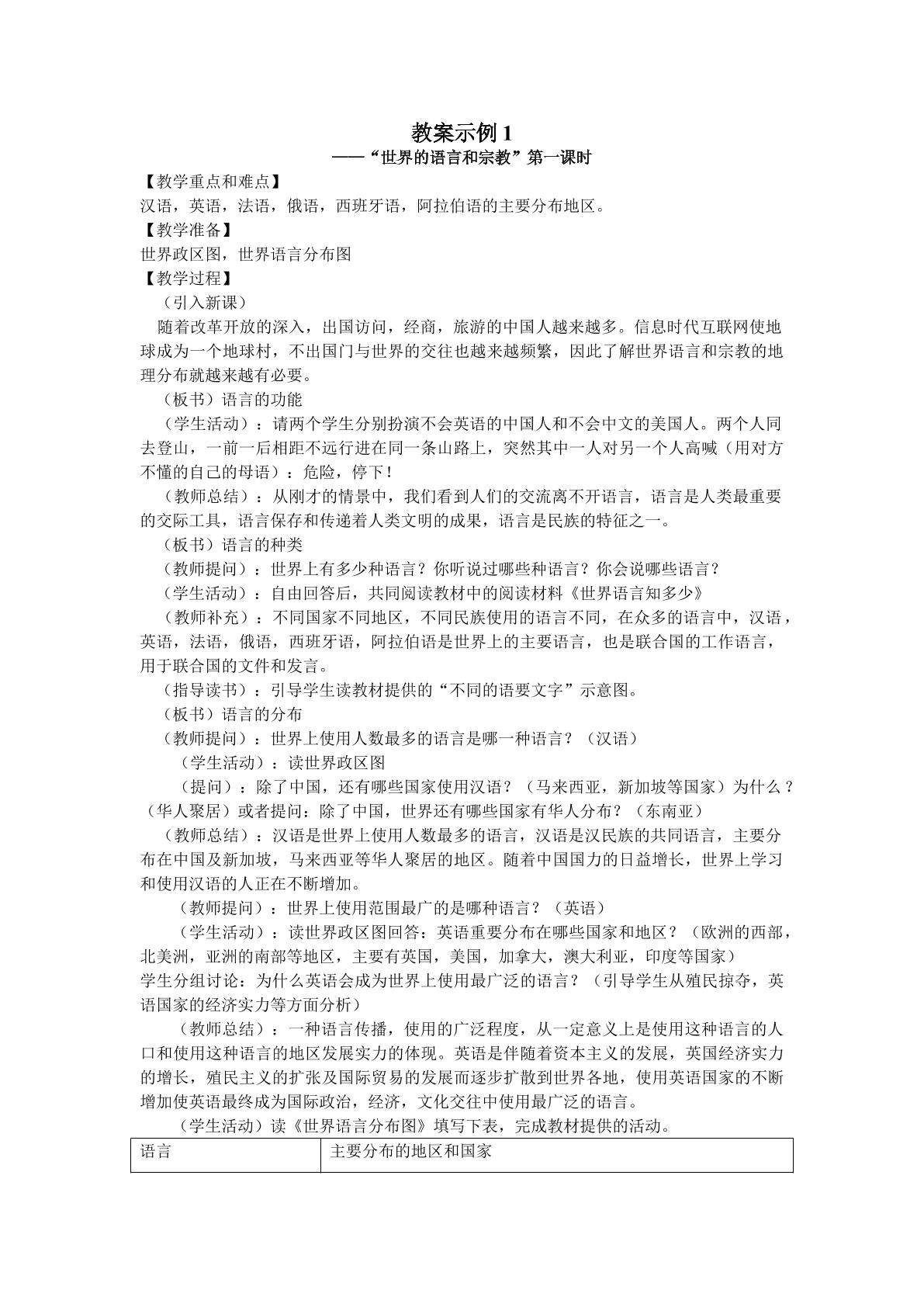 教案示例 1
——“世界的语言和宗教”第一课时

【教学重点和难点】
汉语，英语，法语，俄语，西班牙语，阿拉伯语的主要分布地区。
【教学准备】
世界政区图，世界语言分布图
【教学过程】
（引入新课）
随着改革开放的深入，出国访问，经商，旅游的中国人越来越多。信息时代互联网使地球成为一个地球村，不出国门与世界的交往也越来越频繁，因此了解世界语言和宗教的地理分布就越来越有必要。
（板书）语言的功能
（学生活动）：请两个学生分别扮演不会英语的中国人和不会中文的美国人。两个人同去登山，一前一后相距不远行进在同一条山路上，突然其中一人对另一个人高喊（用对方不懂的自己的母语）：危险，停下！
（教师总结）：从刚才的情景中，我们看到人们的交流离不开语言，语言是人类最重要的交际工具，语言保存和传递着人类文明的成果，语言是民族的特征之一。
（板书）语言的种类
（教师提问）：世界上有多少种语言？你听说过哪些种语言？你会说哪些语言？
（学生活动）：自由回答后，共同阅读教材中的阅读材料《世界语言知多少》
（教师补充）：不同国家不同地区，不同民族使用的语言不同，在众多的语言中，汉语，英语，法语，俄语，西班牙语，阿拉伯语是世界上的主要语言，也是联合国的工作语言，用于联合国的文件和发言。
（指导读书）：引导学生读教材提供的“不同的语要文字”示意图。
（板书）语言的分布
（教师提问）：世界上使用人数最多的语言是哪一种语言？（汉语）
（学生活动）：读世界政区图
（提问）：除了中国，还有哪些国家使用汉语？（马来西亚，新加坡等国家）为什么？（华人聚居）或者提问：除了中国，世界还有哪些国家有华人分布？（东南亚）
（教师总结）：汉语是世界上使用人数最多的语言，汉语是汉民族的共同语言，主要分布在中国及新加坡，马来西亚等华人聚居的地区。随着中国国力的日益增长，世界上学习和使用汉语的人正在不断增加。
（教师提问）：世界上使用范围最广的是哪种语言？（英语）
（学生活动）：读世界政区图回答：英语重要分布在哪些国家和地区？（欧洲的西部，北美洲，亚洲的南部等地区，主要有英国，美国，加拿大，澳大利亚，印度等国家）
学生分组讨论：为什么英语会成为世界上使用最广泛的语言？（引导学生从殖民掠夺，英语国家的经济实力等方面分析）
（教师总结）：一种语言传播，使用的广泛程度，从一定意义上是使用这种语言的人口和使用这种语言的地区发展实力的体现。英语是伴随着资本主义的发展，英国经济实力的增长，殖民主义的扩张及国际贸易的发展而逐步扩散到世界各地，使用英语国家的不断增加使英语最终成为国际政治，经济，文化交往中使用最广泛的语言。
（学生活动）读《世界语言分布图》填写下表，完成教材提供的活动。

| 语言 | 主要分布的地区和国家 |
|---|---|